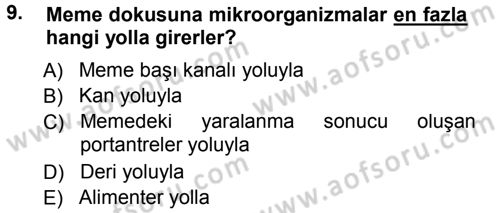 9. Meme dokusuna mikroorganizmalar en fazla hangi yolla girerler?

A) Meme başı kanalı yoluyla
B) Kan yoluyla
C) Memedeki yaralanma sonucu oluşan portantreler yoluyla
D) Deri yoluyla
E) Alimenter yolla

www.aofsoru.com
www.aofsoru.com
www.aofsoru.com
www.aofsoru.com